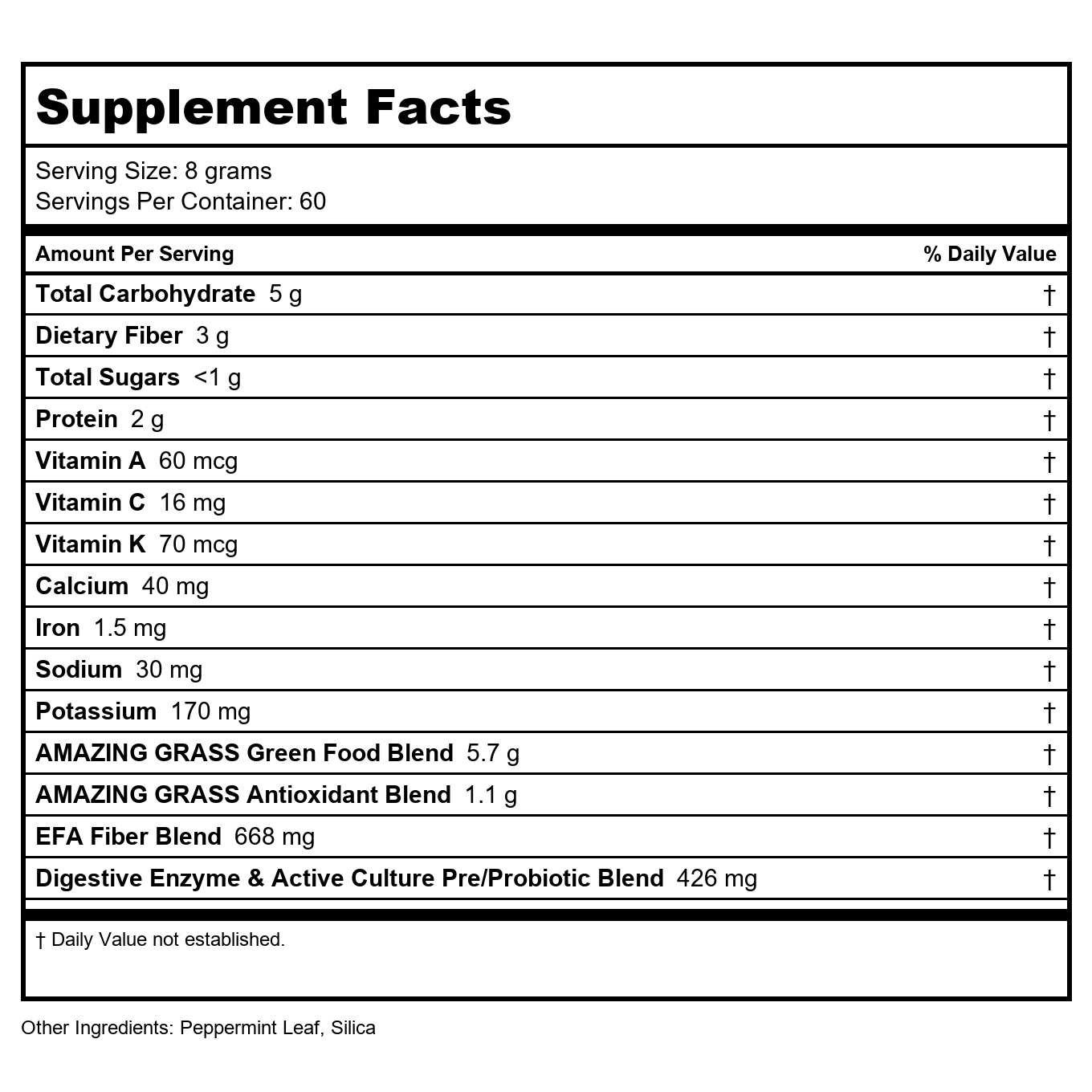 Supplement Facts

Serving Size: 8 grams
Servings Per Container: 60

| Amount Per Serving | % Daily Value |
|---|---|
| Total Carbohydrate 5 g | † |
| Dietary Fiber 3 g | † |
| Total Sugars <1 g | † |
| Protein 2 g | † |
| Vitamin A 60 mcg | † |
| Vitamin C 16 mg | † |
| Vitamin K 70 mcg | † |
| Calcium 40 mg | † |
| Iron 1.5 mg | † |
| Sodium 30 mg | † |
| Potassium 170 mg | † |
| AMAZING GRASS Green Food Blend 5.7 g | † |
| AMAZING GRASS Antioxidant Blend 1.1 g | † |
| EFA Fiber Blend 668 mg | † |
| Digestive Enzyme & Active Culture Pre/Probiotic Blend 426 mg | † |

† Daily Value not established.

Other Ingredients: Peppermint Leaf, Silica